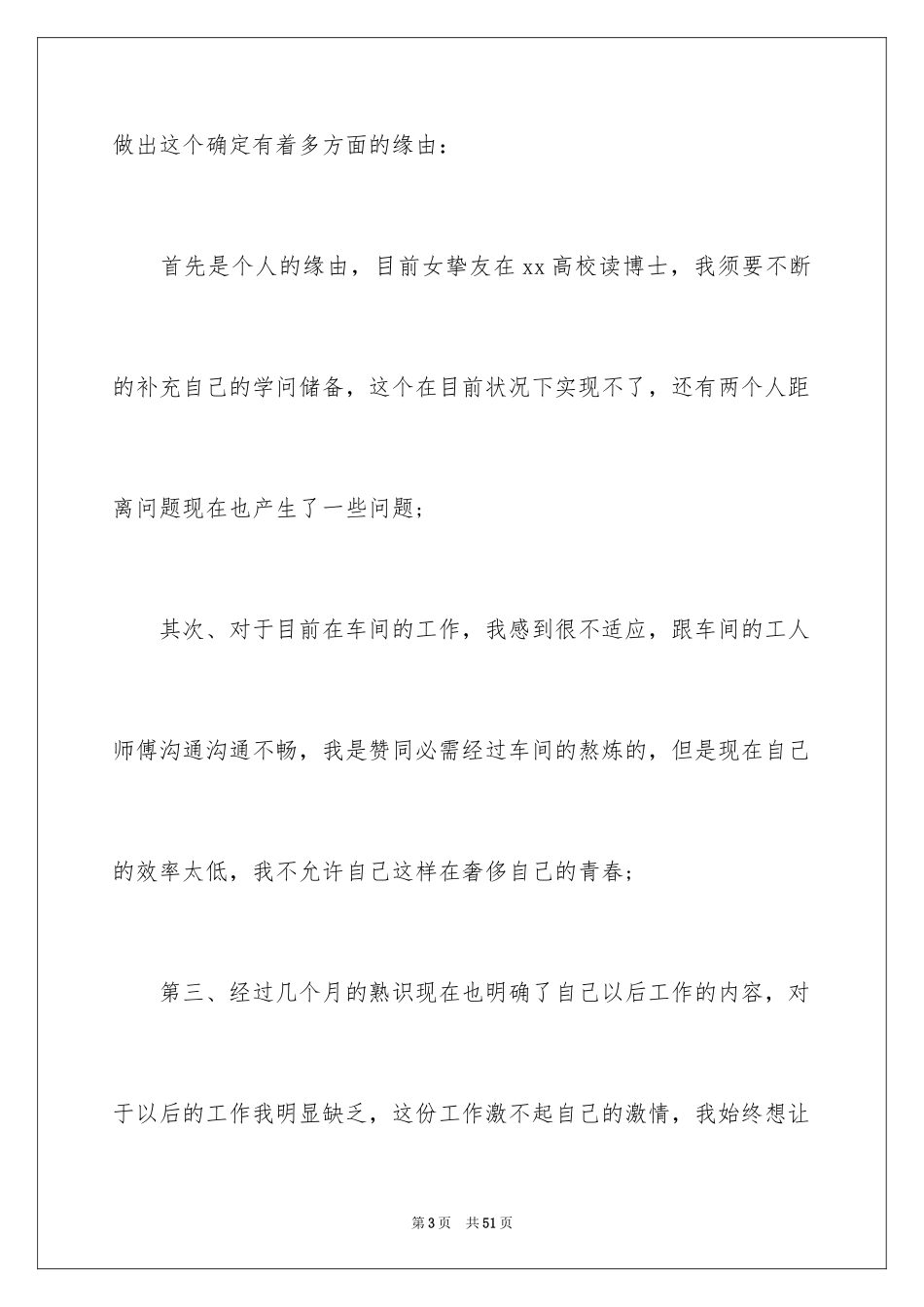 做出这个确定有着多方面的缘由：

首先是个人的缘由，目前女挚友在 xx 高校读博士，我须要不断的补充自己的学问储备，这个在目前状况下实现不了，还有两个人距离问题现在也产生了一些问题；

其次、对于目前在车间的工作，我感到很不适应，跟车间的工人师傅沟通沟通不畅，我是赞同必需经过车间的熬炼的，但是现在自己的效率太低，我不允许自己这样在奢侈自己的青春；

第三、经过几个月的熟识现在也明确了自己以后工作的内容，对于以后的工作我明显缺乏，这份工作激不起自己的激情，我始终想让

第 3 页　共 51 页